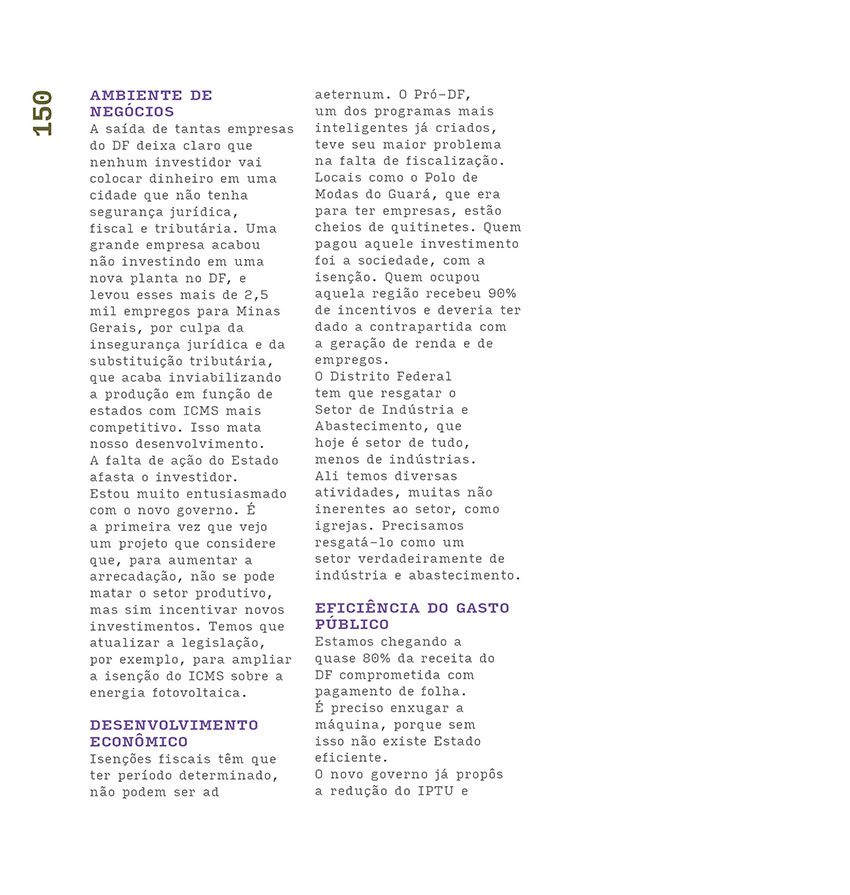 150

AMBIENTE DE NEGÓCIOS
A saída de tantas empresas do DF deixa claro que nenhum investidor vai colocar dinheiro em uma cidade que não tenha segurança jurídica, fiscal e tributária. Uma grande empresa acabou não investindo em uma nova planta no DF, e levou esses mais de 2,5 mil empregos para Minas Gerais, por culpa da insegurança jurídica e da substituição tributária, que acaba inviabilizando a produção em função de estados com ICMS mais competitivo. Isso mata nosso desenvolvimento.
A falta de ação do Estado afasta o investidor.
Estou muito entusiasmado com o novo governo. É a primeira vez que vejo um projeto que considere que, para aumentar a arrecadação, não se pode matar o setor produtivo, mas sim incentivar novos investimentos. Temos que atualizar a legislação, por exemplo, para ampliar a isenção do ICMS sobre a energia fotovoltaica.

DESENVOLVIMENTO ECONÔMICO
Isenções fiscais têm que ter período determinado, não podem ser ad aeternum. O Pró-DF, um dos programas mais inteligentes já criados, teve seu maior problema na falta de fiscalização. Locais como o Polo de Modas do Guará, que era para ter empresas, estão cheios de quitinetes. Quem pagou aquele investimento foi a sociedade, com a isenção. Quem ocupou aquela região recebeu 90% de incentivos e deveria ter dado a contrapartida com a geração de renda e de empregos.
O Distrito Federal tem que resgatar o Setor de Indústria e Abastecimento, que hoje é setor de tudo, menos de indústrias. Ali temos diversas atividades, muitas não inerentes ao setor, como igrejas. Precisamos resgatá-lo como um setor verdadeiramente de indústria e abastecimento.

EFICIÊNCIA DO GASTO PÚBLICO
Estamos chegando a quase 80% da receita do DF comprometida com pagamento de folha.
É preciso enxugar a máquina, porque sem isso não existe Estado eficiente.
O novo governo já propôs a redução do IPTU e